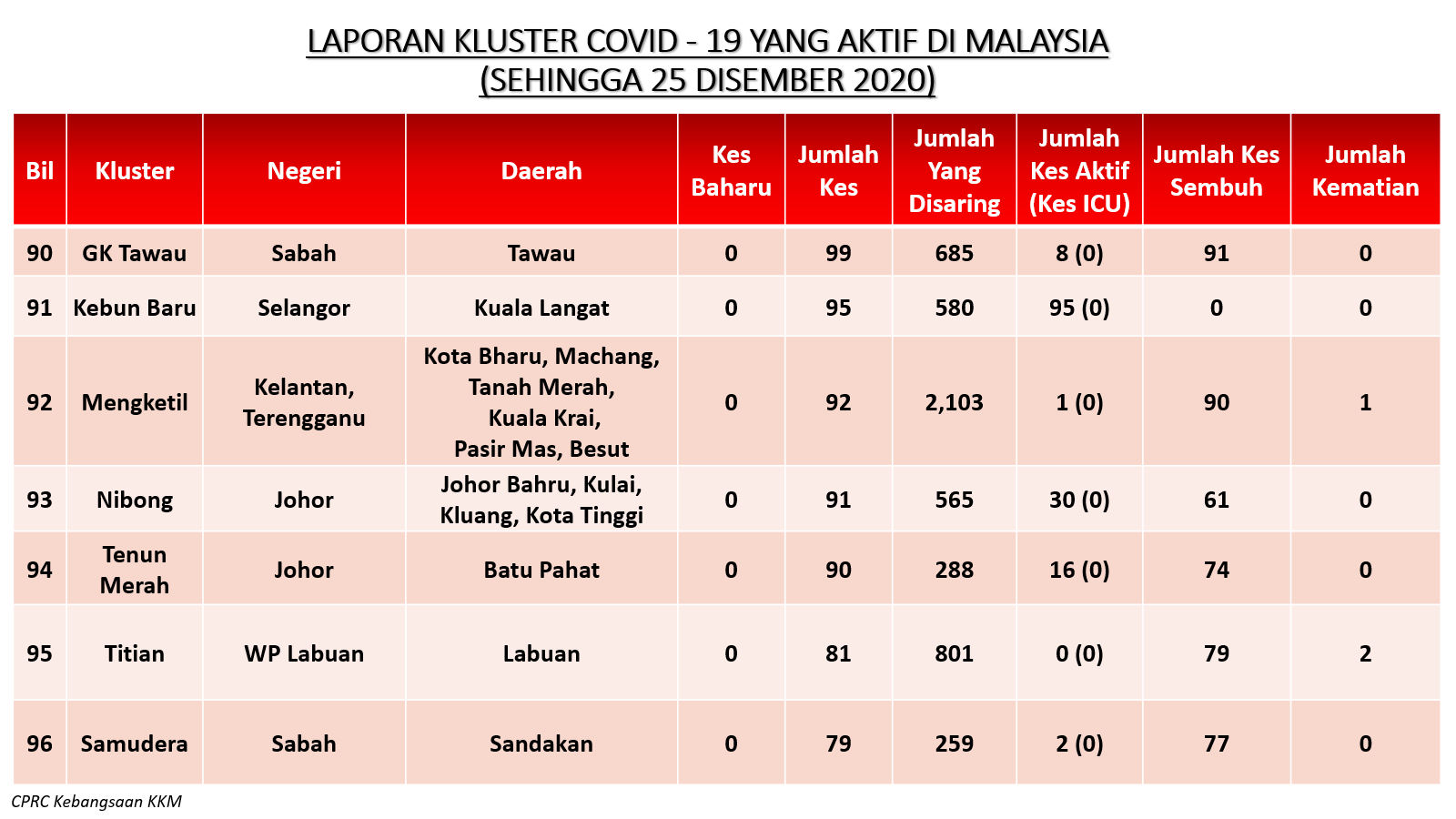 LAPORAN KLUSTER COVID - 19 YANG AKTIF DI MALAYSIA
(SEHINGGA 25 DISEMBER 2020)

| Bil | Kluster | Negeri | Daerah | Kes Baharu | Jumlah Kes | Jumlah Yang Disaring | Jumlah Kes Aktif (Kes ICU) | Jumlah Kes Sembuh | Jumlah Kematian |
|---|---|---|---|---|---|---|---|---|---|
| 90 | GK Tawau | Sabah | Tawau | 0 | 99 | 685 | 8 (0) | 91 | 0 |
| 91 | Kebun Baru | Selangor | Kuala Langat | 0 | 95 | 580 | 95 (0) | 0 | 0 |
| 92 | Mengketil | Kelantan, Terengganu | Kota Bharu, Machang, Tanah Merah, Kuala Krai, Pasir Mas, Besut | 0 | 92 | 2,103 | 1 (0) | 90 | 1 |
| 93 | Nibong | Johor | Johor Bahru, Kulai, Kluang, Kota Tinggi | 0 | 91 | 565 | 30 (0) | 61 | 0 |
| 94 | Tenun Merah | Johor | Batu Pahat | 0 | 90 | 288 | 16 (0) | 74 | 0 |
| 95 | Titian | WP Labuan | Labuan | 0 | 81 | 801 | 0 (0) | 79 | 2 |
| 96 | Samudera | Sabah | Sandakan | 0 | 79 | 259 | 2 (0) | 77 | 0 |

CPRC Kebangsaan KKM